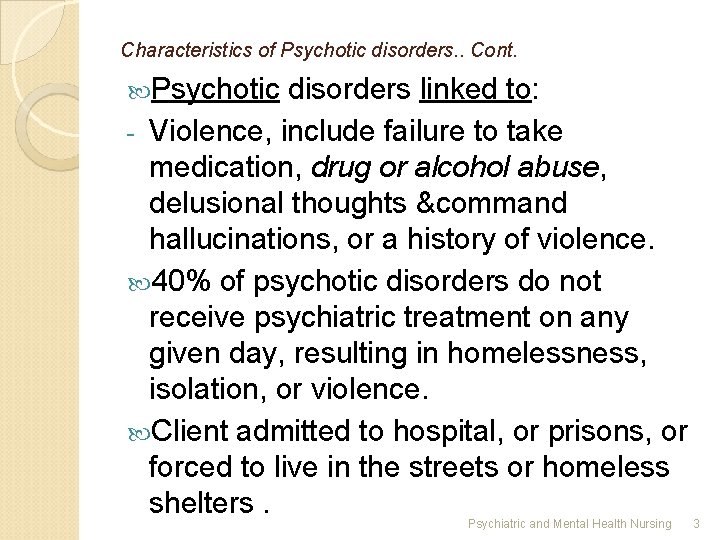 Characteristics of Psychotic disorders.. Cont.

Psychotic disorders linked to:

- Violence, include failure to take medication, drug or alcohol abuse, delusional thoughts &command hallucinations, or a history of violence.

40% of psychotic disorders do not receive psychiatric treatment on any given day, resulting in homelessness, isolation, or violence.

Client admitted to hospital, or prisons, or forced to live in the streets or homeless shelters .

Psychiatric and Mental Health Nursing 3